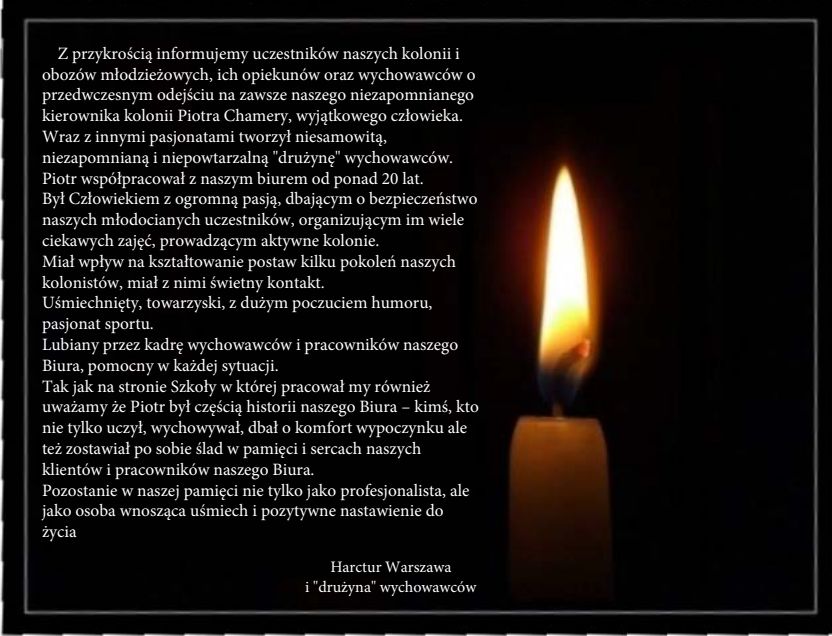 Z przykrością informujemy uczestników naszych kolonii i obozów młodzieżowych, ich opiekunów oraz wychowawców o przedwczesnym odejściu na zawsze naszego niezapomnianego kierownika kolonii Piotra Chamery, wyjątkowego człowieka.
Wraz z innymi pasjonatami tworzył niesamowitą, niezapomnianą i niepowtarzalną "drużynę" wychowawców.
Piotr współpracował z naszym biurem od ponad 20 lat.
Był Człowiekiem z ogromną pasją, dbającym o bezpieczeństwo naszych młodocianych uczestników, organizującym im wiele ciekawych zajęć, prowadzącym aktywne kolonie.
Miał wpływ na kształtowanie postaw kilku pokoleń naszych kolonistów, miał z nimi świetny kontakt.
Uśmiechnięty, towarzyski, z dużym poczuciem humoru, pasjonat sportu.
Lubiany przez kadrę wychowawców i pracowników naszego Biura, pomocny w każdej sytuacji.
Tak jak na stronie Szkoły w której pracował my również uważamy że Piotr był częścią historii naszego Biura – kimś, kto nie tylko uczył, wychowywał, dbał o komfort wypoczynku ale też zostawiał po sobie ślad w pamięci i sercach naszych klientów i pracowników naszego Biura.
Pozostanie w naszej pamięci nie tylko jako profesjonalista, ale jako osoba wnosząca uśmiech i pozytywne nastawienie do życia

Harctur Warszawa
i "drużyna" wychowawców